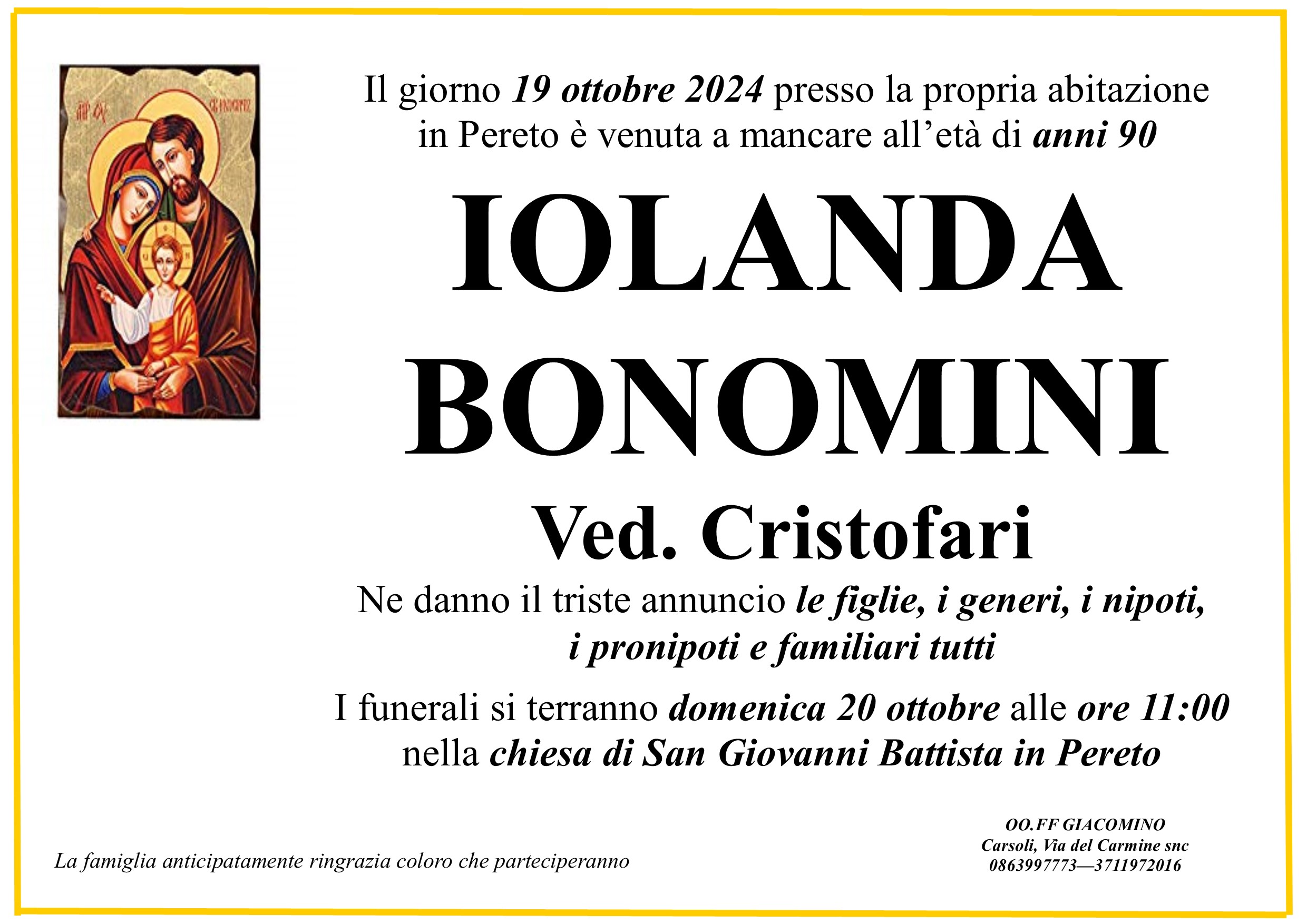 Il giorno 19 ottobre 2024 presso la propria abitazione in Pereto è venuta a mancare all'età di anni 90

IOLANDA
BONOMINI

Ved. Cristofari

Ne danno il triste annuncio le figlie, i generi, i nipoti, i pronipoti e familiari tutti

I funerali si terranno domenica 20 ottobre alle ore 11:00 nella chiesa di San Giovanni Battista in Pereto

La famiglia anticipatamente ringrazia coloro che parteciperanno

OO.FF GIACOMINO
Carsoli, Via del Carmine snc
0863997773—3711972016